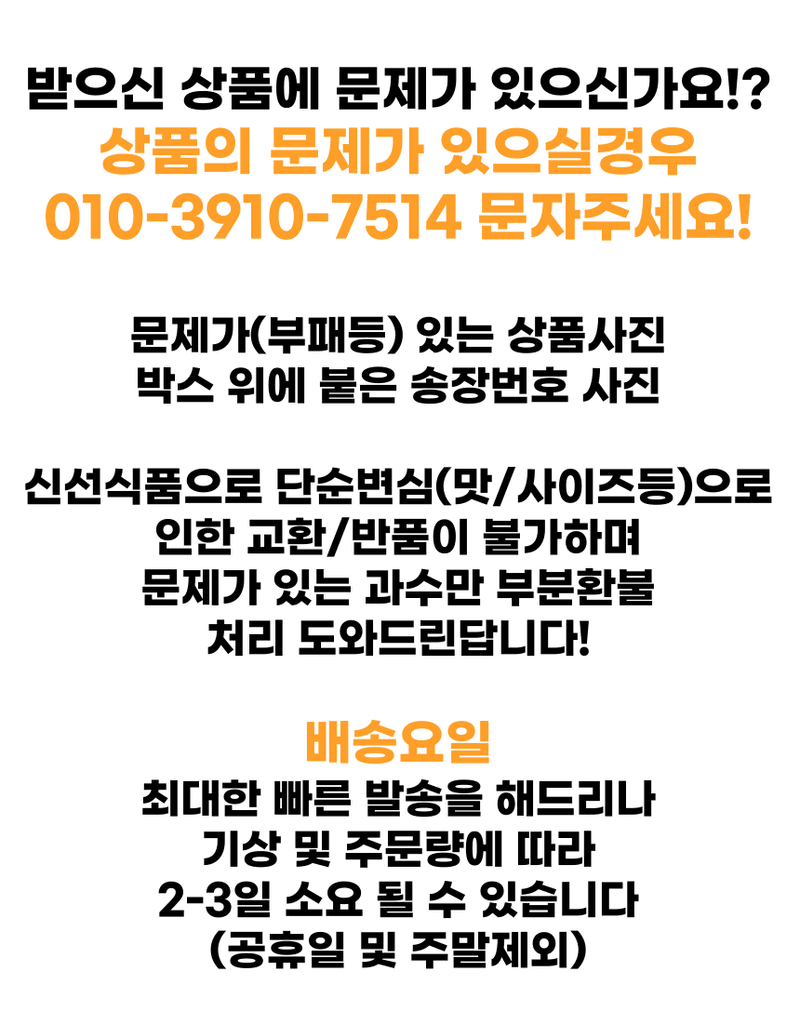 받으신 상품에 문제가 있으신가요!?
상품의 문제가 있으실경우
010-3910-7514 문자주세요!

문제가(부패등) 있는 상품사진
박스 위에 붙은 송장번호 사진

신선식품으로 단순변심(맛/사이즈등)으로
인한 교환/반품이 불가하며
문제가 있는 과수만 부분환불
처리 도와드린답니다!

배송요일
최대한 빠른 발송을 해드리나
기상 및 주문량에 따라
2-3일 소요 될 수 있습니다
(공휴일 및 주말제외)